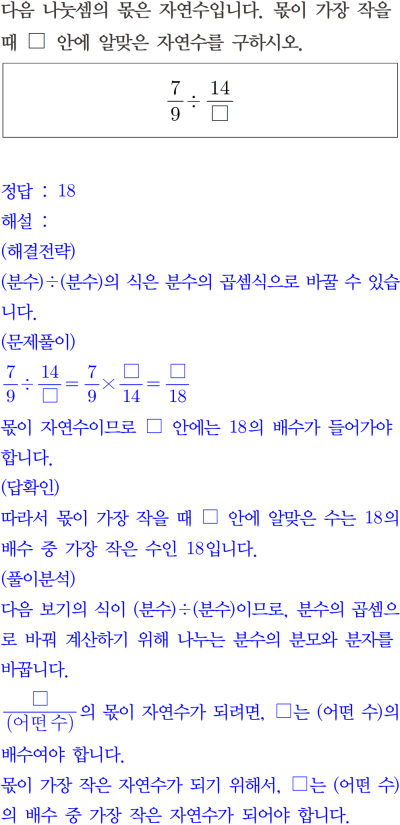 다음 나눗셈의 몫은 자연수입니다. 몫이 가장 작을 때 □ 안에 알맞은 자연수를 구하시오.

$\frac{7}{9} \div \frac{14}{\square}$

정답 : 18

해설 :

(해결전략)

(분수)÷(분수)의 식은 분수의 곱셈식으로 바꿀 수 있습니다.

(문제풀이)

$\frac{7}{9} \div \frac{14}{\square} = \frac{7}{9} \times \frac{\square}{14} = \frac{\square}{18}$

몫이 자연수이므로 □ 안에는 18의 배수가 들어가야 합니다.

(답확인)

따라서 몫이 가장 작을 때 □ 안에 알맞은 수는 18의 배수 중 가장 작은 수인 18입니다.

(풀이분석)

다음 보기의 식이 (분수)÷(분수)이므로, 분수의 곱셈으로 바꿔 계산하기 위해 나누는 분수의 분모와 분자를 바꿉니다.

$\frac{\square}{(어떤 수)}$의 몫이 자연수가 되려면, □는 (어떤 수)의 배수여야 합니다.

몫이 가장 작은 자연수가 되기 위해서, □는 (어떤 수)의 배수 중 가장 작은 자연수가 되어야 합니다.